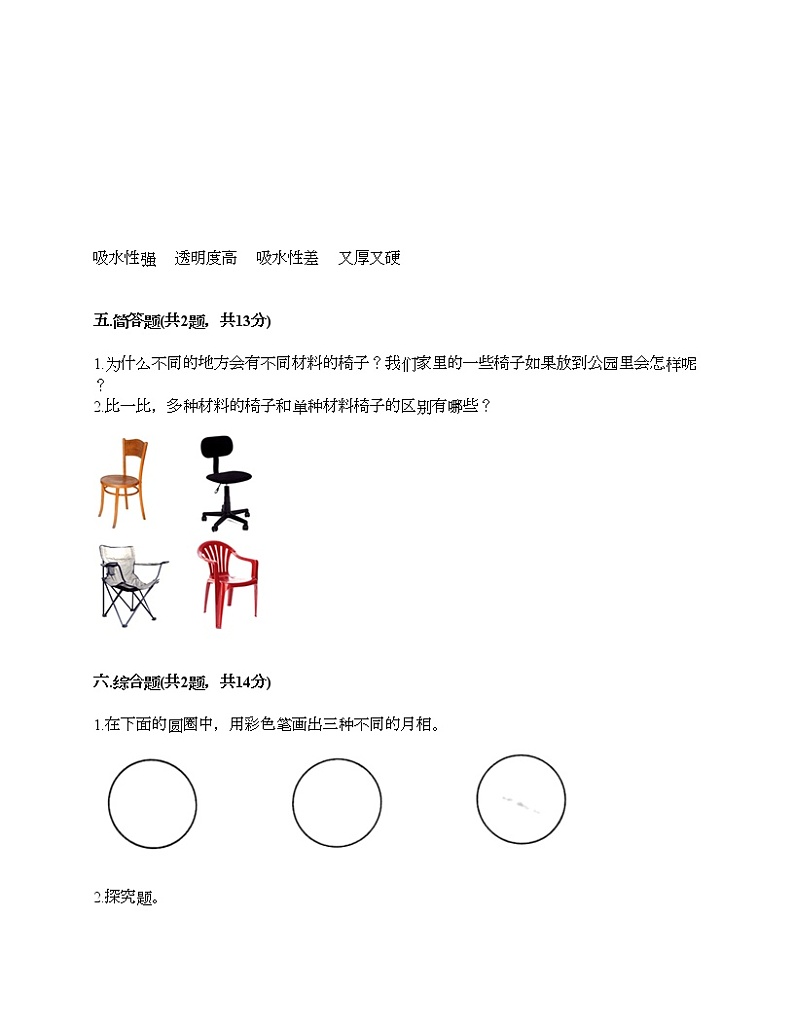 吸水性强　透明度高　吸水性差　又厚又硬

五.简答题(共2题，共13分)

1.为什么不同的地方会有不同材料的椅子？我们家里的一些椅子如果放到公园里会怎样呢？
2.比一比，多种材料的椅子和单种材料椅子的区别有哪些？

六.综合题(共2题，共14分)

1.在下面的圆圈中，用彩色笔画出三种不同的月相。

2.探究题。